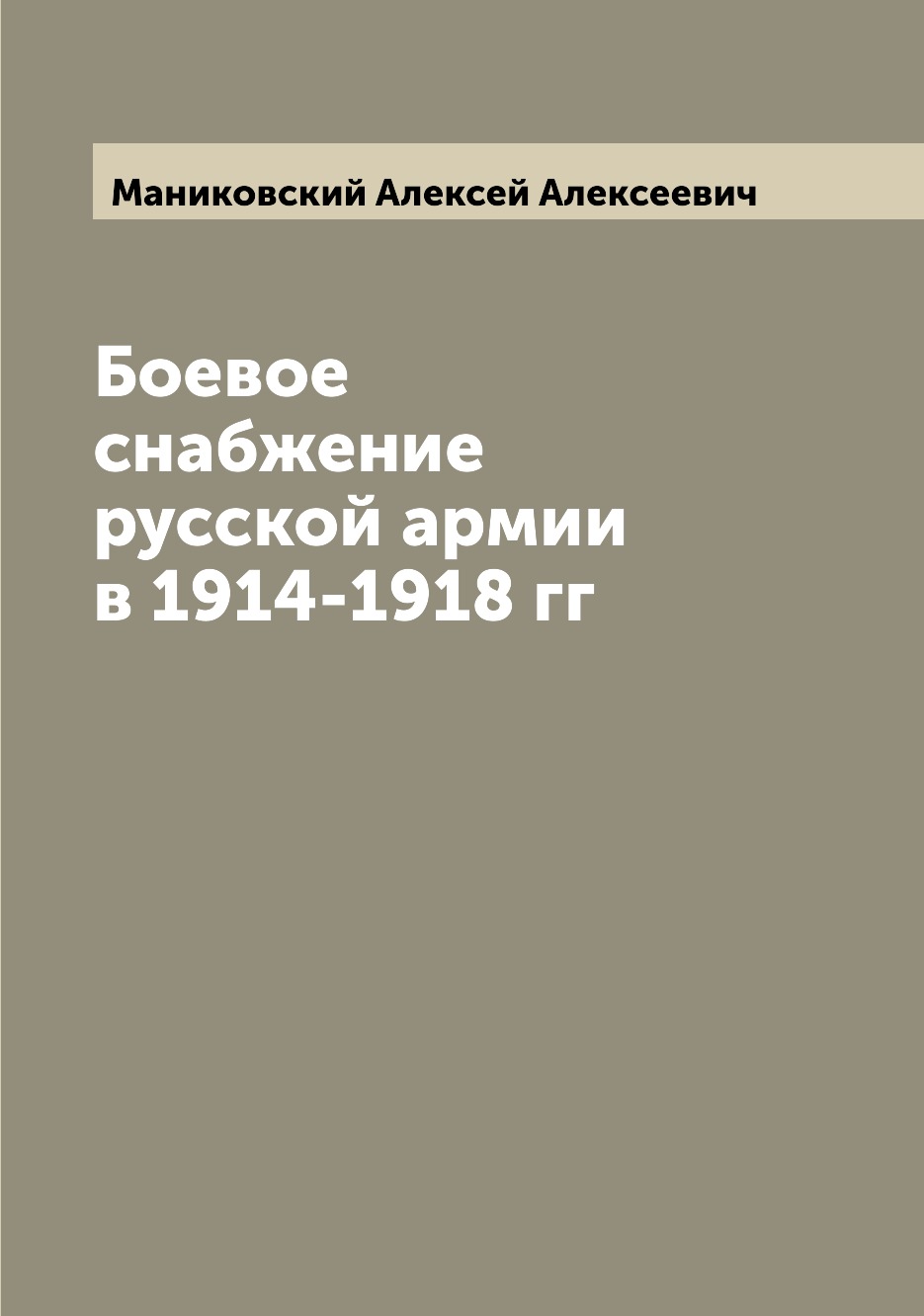 Маниковский Алексей Алексеевич

Боевое снабжение русской армии в 1914-1918 гг